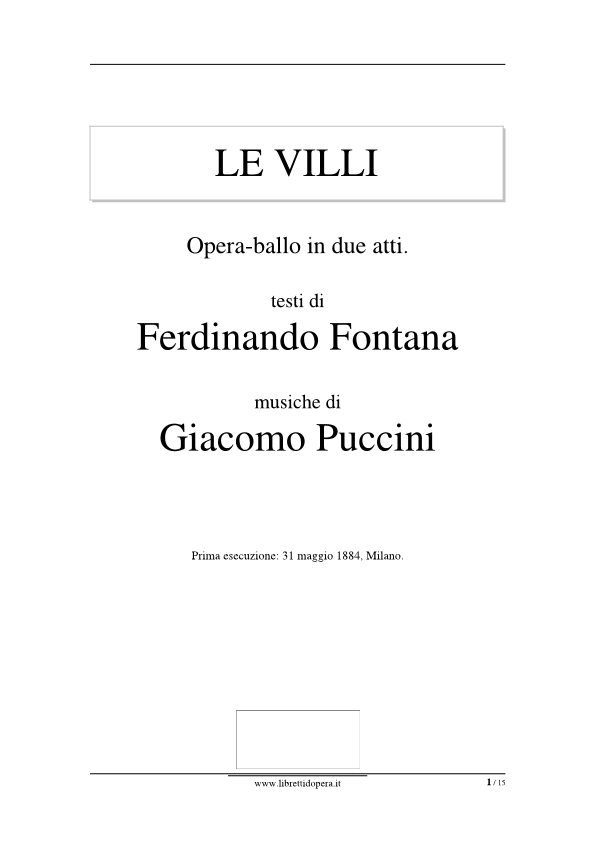 LE VILLI

Opera-ballo in due atti.

testi di

Ferdinando Fontana

musiche di

Giacomo Puccini

Prima esecuzione: 31 maggio 1884, Milano.

www.librettidopera.it

1 / 15